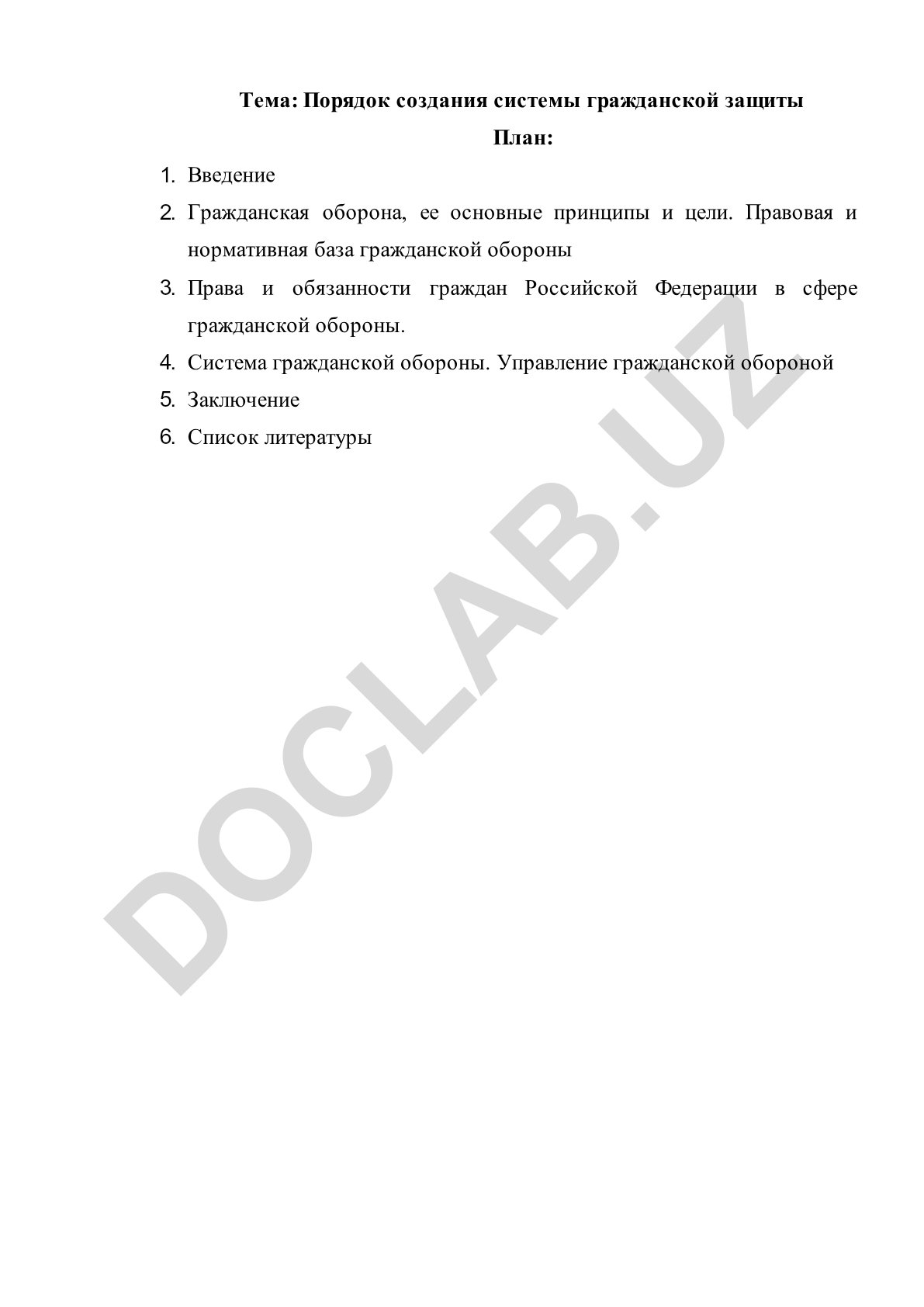 Тема: Порядок создания системы гражданской защиты

План:

1. Введение
2. Гражданская оборона, ее основные принципы и цели. Правовая и нормативная база гражданской обороны
3. Права и обязанности граждан Российской Федерации в сфере гражданской обороны.
4. Система гражданской обороны. Управление гражданской обороной
5. Заключение
6. Список литературы

DOCLAB.UZ